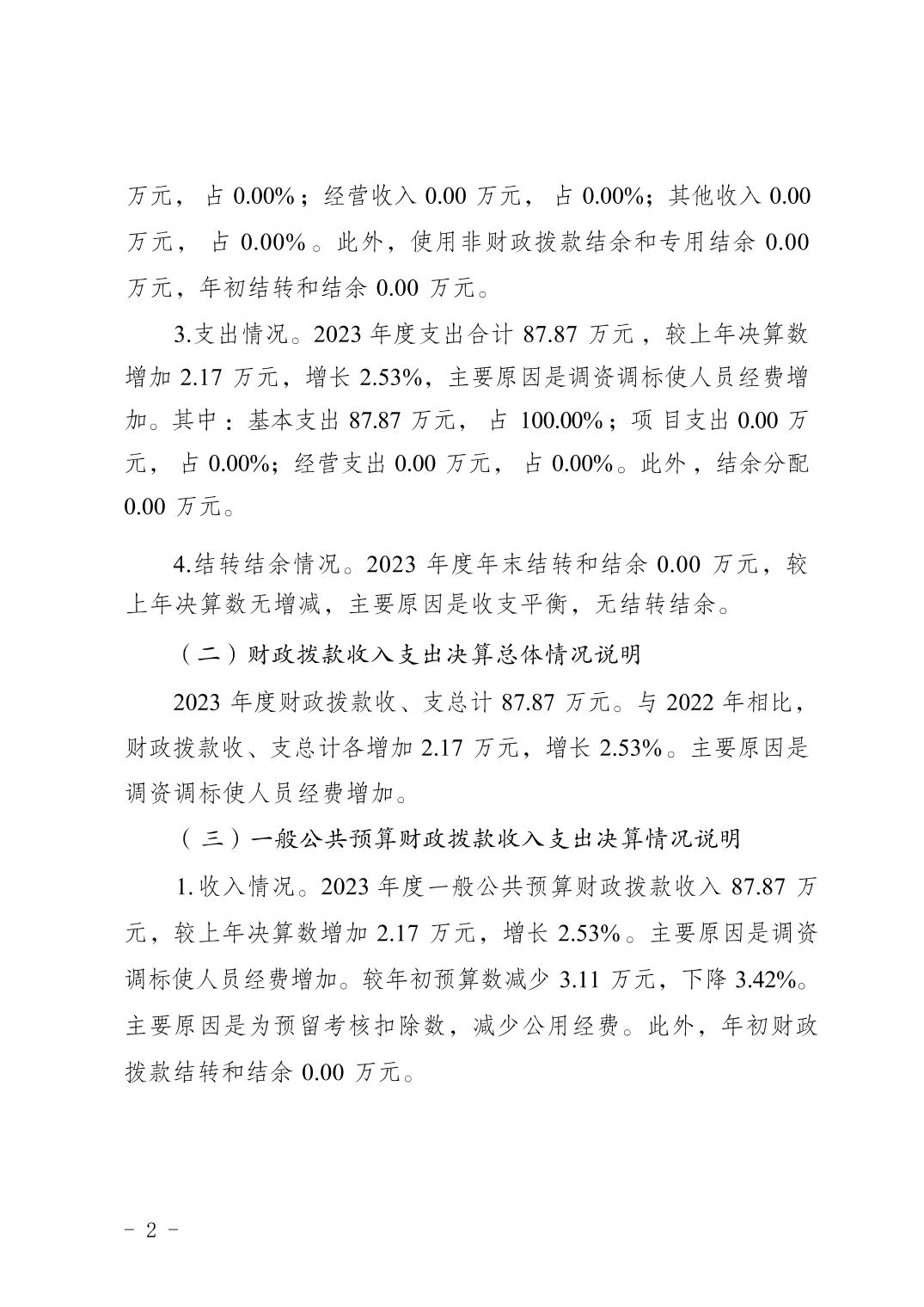 万元， 占 0.00%；经营收入 0.00 万元， 占 0.00%；其他收入 0.00 万元， 占 0.00%。此外，使用非财政拨款结余和专用结余 0.00 万元，年初结转和结余 0.00 万元。

3.支出情况。2023 年度支出合计 87.87 万元，较上年决算数增加 2.17 万元，增长 2.53%，主要原因是调资调标使人员经费增加。其中：基本支出 87.87 万元， 占 100.00%；项目支出 0.00 万元， 占 0.00%；经营支出 0.00 万元， 占 0.00%。此外，结余分配 0.00 万元。

4.结转结余情况。2023 年度年末结转和结余 0.00 万元，较上年决算数无增减，主要原因是收支平衡，无结转结余。

（二）财政拨款收入支出决算总体情况说明

2023 年度财政拨款收、支总计 87.87 万元。与 2022 年相比，财政拨款收、支总计各增加 2.17 万元，增长 2.53%。主要原因是调资调标使人员经费增加。

（三）一般公共预算财政拨款收入支出决算情况说明

1.收入情况。2023 年度一般公共预算财政拨款收入 87.87 万元，较上年决算数增加 2.17 万元，增长 2.53%。主要原因是调资调标使人员经费增加。较年初预算数减少 3.11 万元，下降 3.42%。主要原因是为预留考核扣除数，减少公用经费。此外，年初财政拨款结转和结余 0.00 万元。

- 2 -